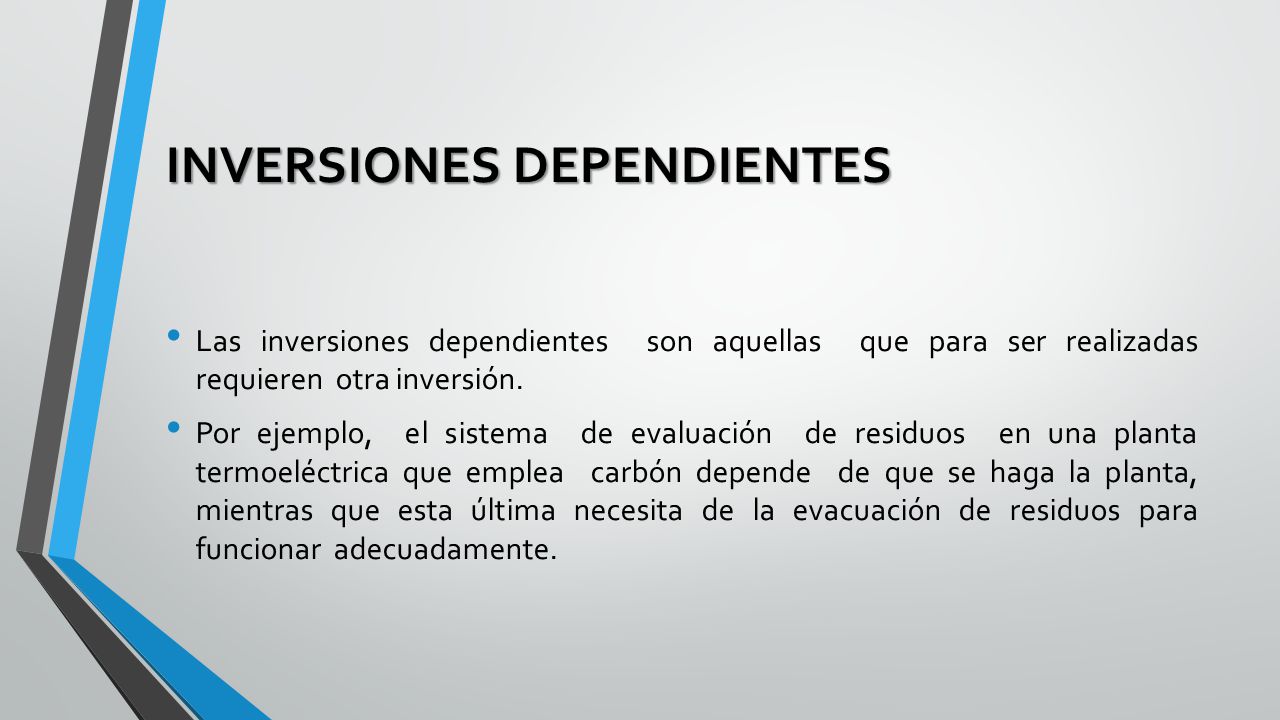 INVERSIONES DEPENDIENTES

• Las inversiones dependientes son aquellas que para ser realizadas requieren otra inversión.

• Por ejemplo, el sistema de evaluación de residuos en una planta termoeléctrica que emplea carbón depende de que se haga la planta, mientras que esta última necesita de la evacuación de residuos para funcionar adecuadamente.